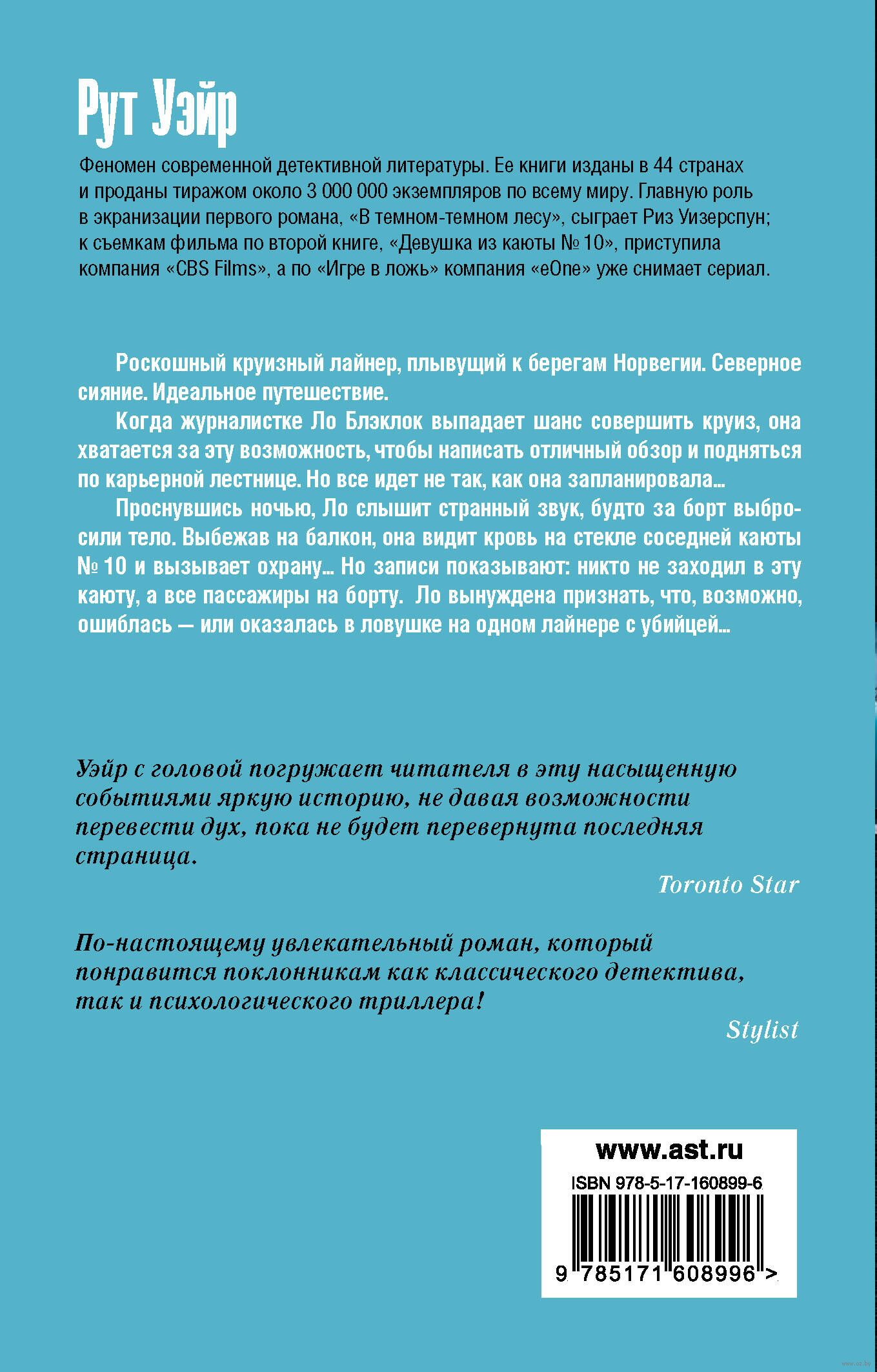 Рут Уэйр

Феномен современной детективной литературы. Ее книги изданы в 44 странах и проданы тиражом около 3 000 000 экземпляров по всему миру. Главную роль в экранизации первого романа, «В темном-темном лесу», сыграет Риз Уизерспун; к съемкам фильма по второй книге, «Девушка из каюты № 10», приступила компания «CBS Films», а по «Игре в ложь» компания «eOne» уже снимает сериал.

Роскошный круизный лайнер, плывущий к берегам Норвегии. Северное сияние. Идеальное путешествие.

Когда журналистке Ло Блэклок выпадает шанс совершить круиз, она хватается за эту возможность, чтобы написать отличный обзор и подняться по карьерной лестнице. Но все идет не так, как она запланировала...

Проснувшись ночью, Ло слышит странный звук, будто за борт выбросили тело. Выбежав на балкон, она видит кровь на стекле соседней каюты № 10 и вызывает охрану... Но записи показывают: никто не заходил в эту каюту, а все пассажиры на борту. Ло вынуждена признать, что, возможно, ошиблась — или оказалась в ловушке на одном лайнере с убийцей...

Уэйр с головой погружает читателя в эту насыщенную событиями яркую историю, не давая возможности перевести дух, пока не будет перевернута последняя страница.

Toronto Star

По-настоящему увлекательный роман, который понравится поклонникам как классического детектива, так и психологического триллера!

Stylist

www.ast.ru

ISBN 978-5-17-160899-6

9 785171 608996 >

www.oz.by